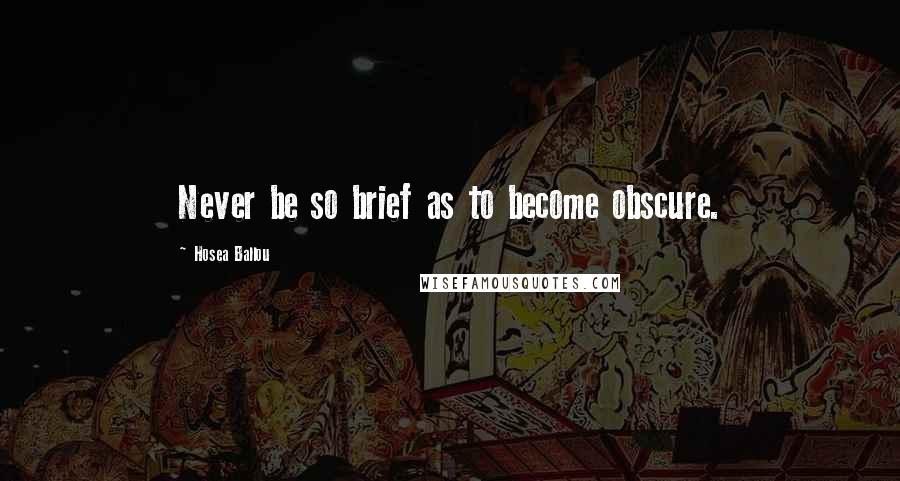 Never be so brief as to become obscure.

~ Hosea Ballou

WISEFAMOUSQUOTES.COM